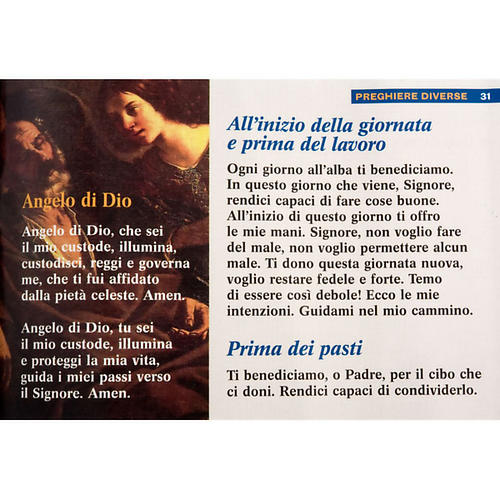 Angelo di Dio

Angelo di Dio, che sei il mio custode, illumina, custodisci, reggi e governa me, che ti fui affidato dalla pietà celeste. Amen.

Angelo di Dio, tu sei il mio custode, illumina e proteggi la mia vita, guida i miei passi verso il Signore. Amen.

PREGHIERE DIVERSE 31

All'inizio della giornata e prima del lavoro

Ogni giorno all'alba ti benediciamo. In questo giorno che viene, Signore, rendici capaci di fare cose buone. All'inizio di questo giorno ti offro le mie mani. Signore, non voglio fare del male, non voglio permettere alcun male. Ti dono questa giornata nuova, voglio restare fedele e forte. Temo di essere così debole! Ecco le mie intenzioni. Guidami nel mio cammino.

Prima dei pasti

Ti benediciamo, o Padre, per il cibo che ci doni. Rendici capaci di condividerlo.